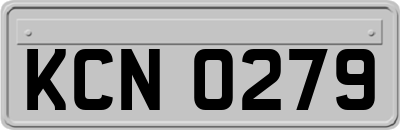 KCN 0279